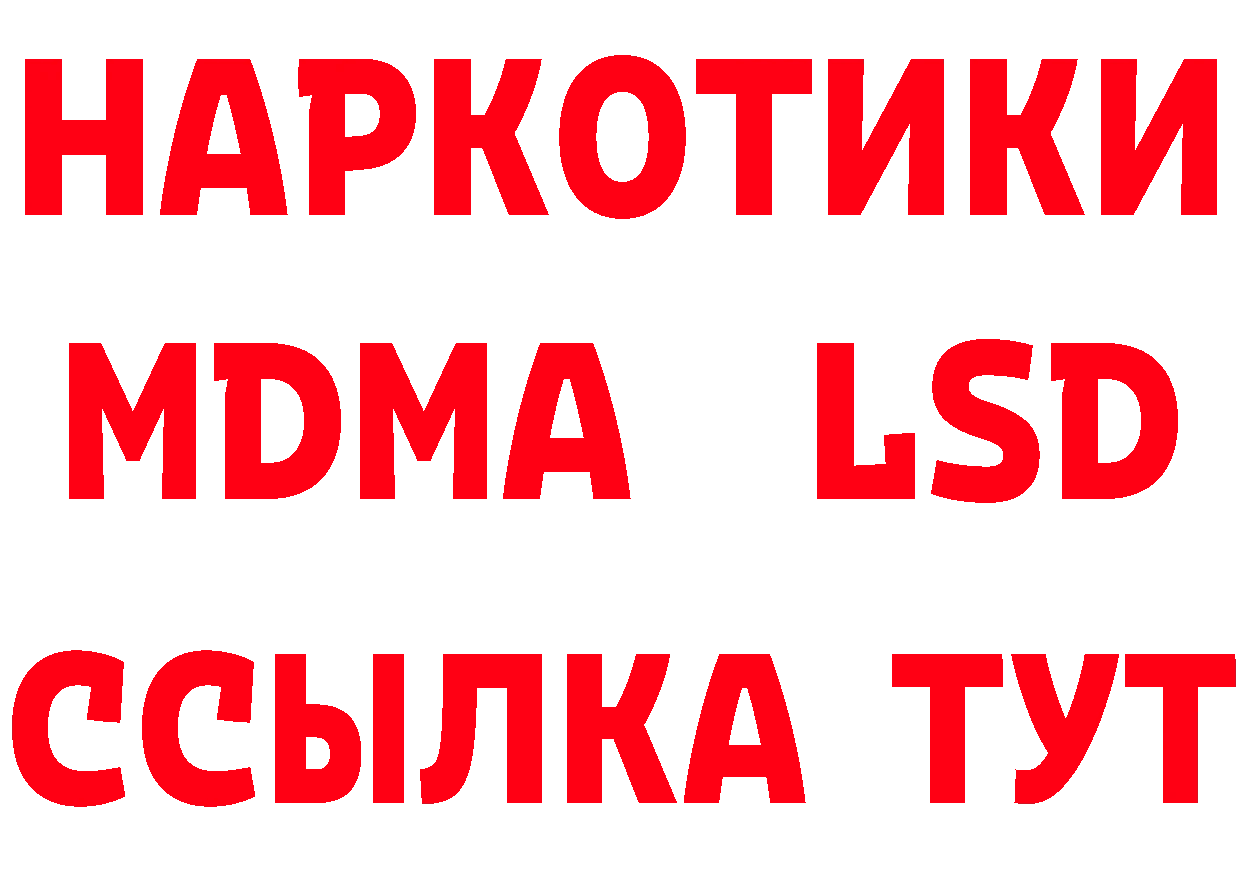 НАРКОТИКИ
MDMA LSD
ССЫЛКА ТУТ